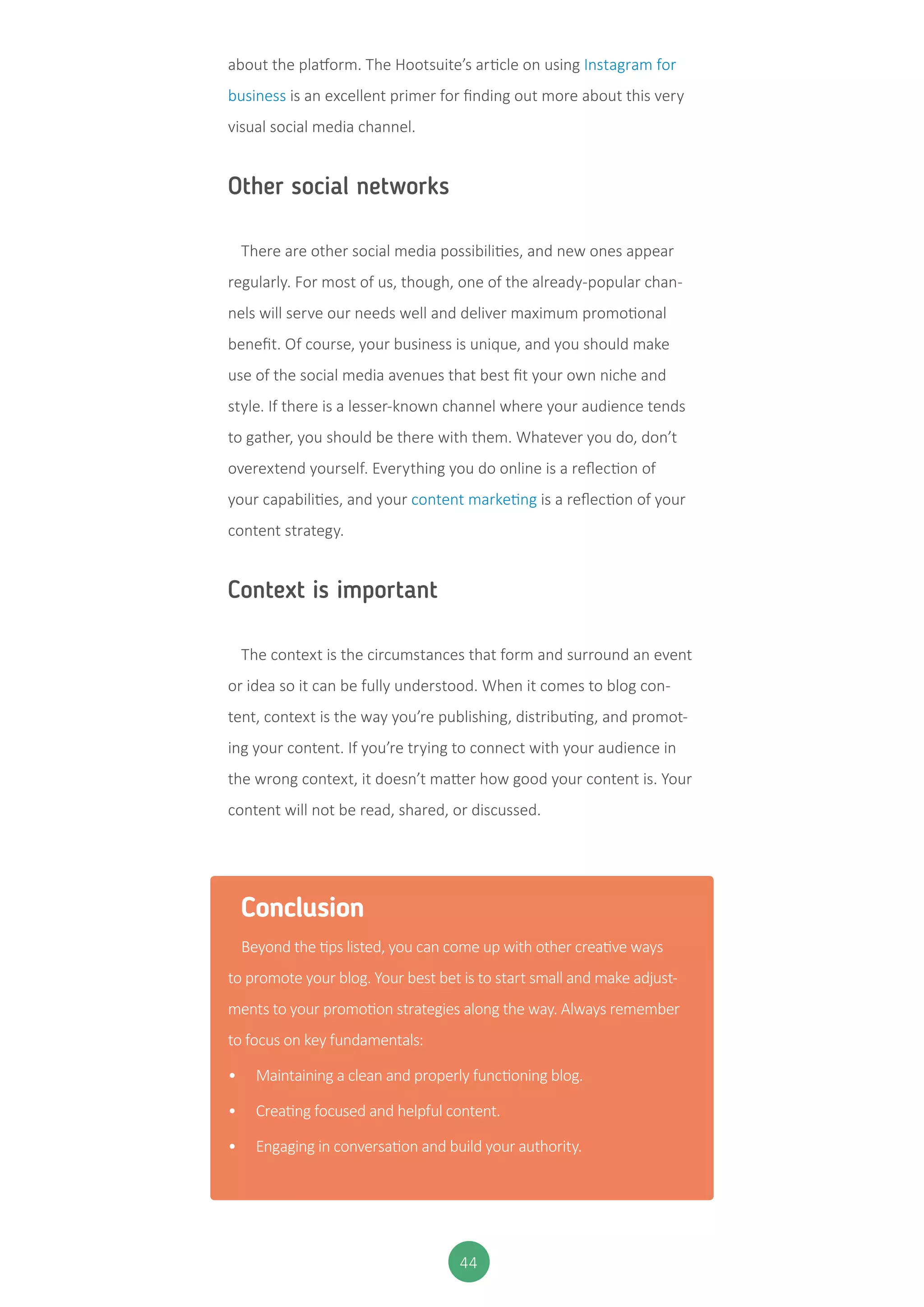 about the platform. The Hootsuite's article on using Instagram for business is an excellent primer for finding out more about this very visual social media channel.

Other social networks

There are other social media possibilities, and new ones appear regularly. For most of us, though, one of the already-popular channels will serve our needs well and deliver maximum promotional benefit. Of course, your business is unique, and you should make use of the social media avenues that best fit your own niche and style. If there is a lesser-known channel where your audience tends to gather, you should be there with them. Whatever you do, don't overextend yourself. Everything you do online is a reflection of your capabilities, and your content marketing is a reflection of your content strategy.

Context is important

The context is the circumstances that form and surround an event or idea so it can be fully understood. When it comes to blog content, context is the way you're publishing, distributing, and promoting your content. If you're trying to connect with your audience in the wrong context, it doesn't matter how good your content is. Your content will not be read, shared, or discussed.

Conclusion

Beyond the tips listed, you can come up with other creative ways to promote your blog. Your best bet is to start small and make adjustments to your promotion strategies along the way. Always remember to focus on key fundamentals:

• Maintaining a clean and properly functioning blog.
• Creating focused and helpful content.
• Engaging in conversation and build your authority.

44